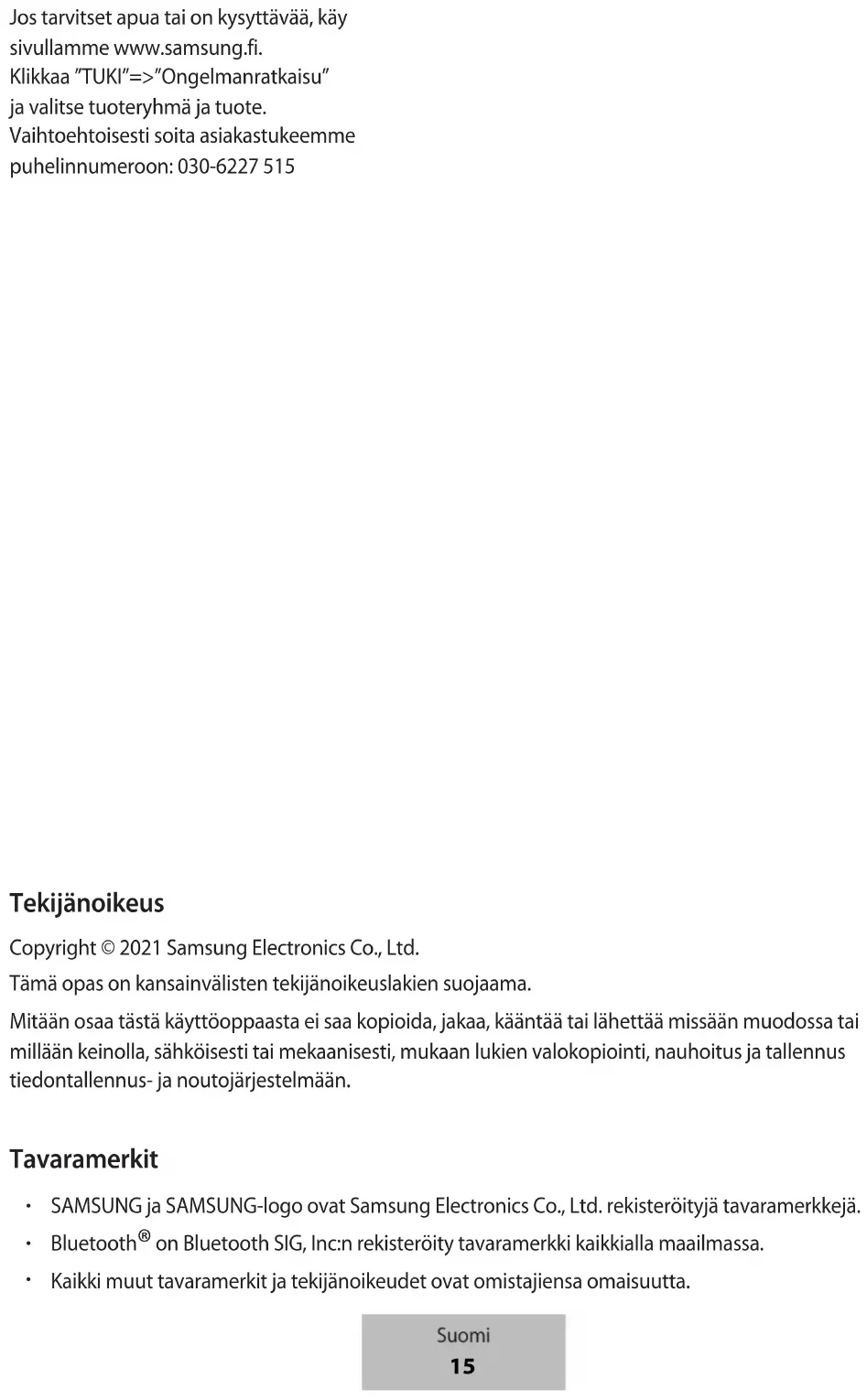 Jos tarvitset apua tai on kysyttävää, käy sivullamme www.samsung.fi. Klikkaa "TUKI"=>"Ongelmanratkaisu" ja valitse tuoteryhmä ja tuote. Vaihtoehtoisesti soita asiakastukeemme puhelinnumeroon: 030-6227 515

Tekijänoikeus

Copyright © 2021 Samsung Electronics Co., Ltd.

Tämä opas on kansainvälisten tekijänoikeuslakien suojaama.

Mitään osaa tästä käyttöoppaasta ei saa kopioida, jakaa, kääntää tai lähettää missään muodossa tai millään keinolla, sähköisesti tai mekaanisesti, mukaan lukien valokopiointi, nauhoitus ja tallennus tiedontallennus- ja noutojärjestelmään.

Tavaramerkit

• SAMSUNG ja SAMSUNG-logo ovat Samsung Electronics Co., Ltd. rekisteröityjä tavaramerkkejä.
• Bluetooth® on Bluetooth SIG, Inc:n rekisteröity tavaramerkki kaikkialla maailmassa.
• Kaikki muut tavaramerkit ja tekijänoikeudet ovat omistajiensa omaisuutta.

Suomi
15